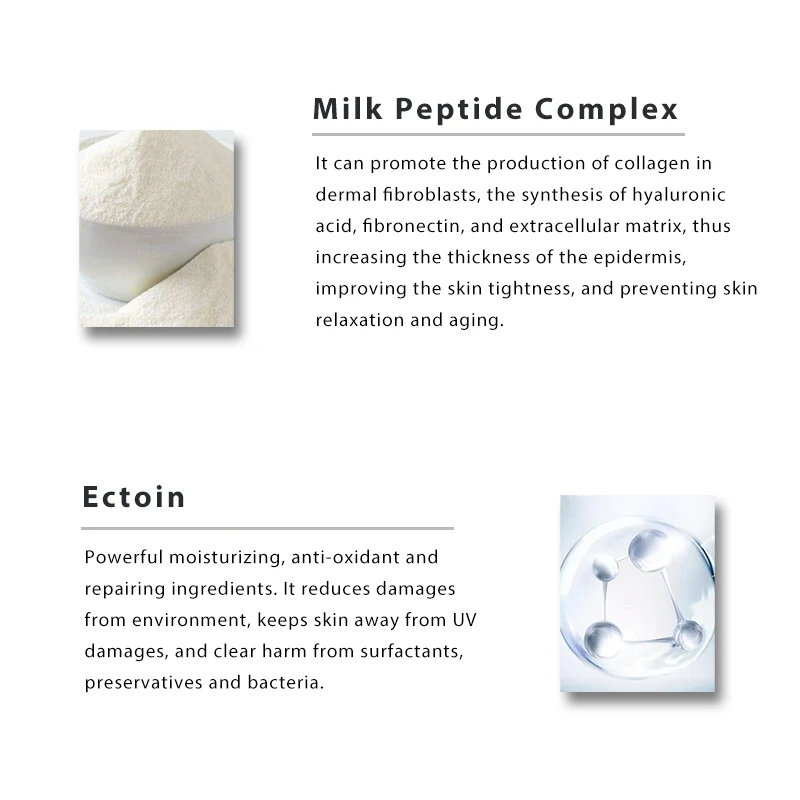 Milk Peptide Complex

It can promote the production of collagen in dermal fibroblasts, the synthesis of hyaluronic acid, fibronectin, and extracellular matrix, thus increasing the thickness of the epidermis, improving the skin tightness, and preventing skin relaxation and aging.

Ectoin

Powerful moisturizing, anti-oxidant and repairing ingredients. It reduces damages from environment, keeps skin away from UV damages, and clear harm from surfactants, preservatives and bacteria.